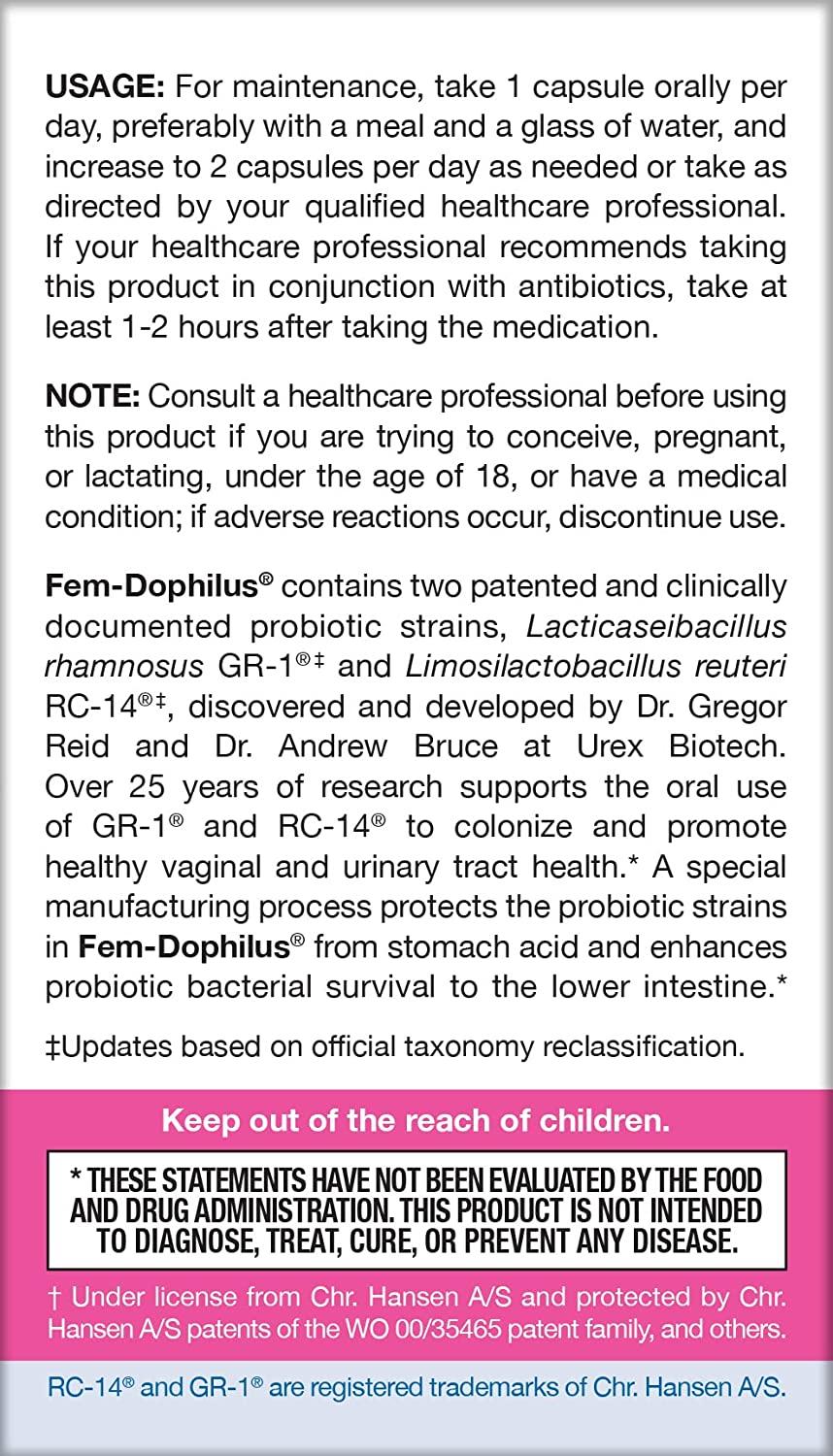 USAGE: For maintenance, take 1 capsule orally per day, preferably with a meal and a glass of water, and increase to 2 capsules per day as needed or take as directed by your qualified healthcare professional. If your healthcare professional recommends taking this product in conjunction with antibiotics, take at least 1-2 hours after taking the medication.

NOTE: Consult a healthcare professional before using this product if you are trying to conceive, pregnant, or lactating, under the age of 18, or have a medical condition; if adverse reactions occur, discontinue use.

Fem-Dophilus® contains two patented and clinically documented probiotic strains, Lacticaseibacillus rhamnosus GR-1®‡ and Limosilactobacillus reuteri RC-14®‡, discovered and developed by Dr. Gregor Reid and Dr. Andrew Bruce at Urex Biotech. Over 25 years of research supports the oral use of GR-1® and RC-14® to colonize and promote healthy vaginal and urinary tract health.* A special manufacturing process protects the probiotic strains in Fem-Dophilus® from stomach acid and enhances probiotic bacterial survival to the lower intestine.*

‡Updates based on official taxonomy reclassification.

Keep out of the reach of children.

* THESE STATEMENTS HAVE NOT BEEN EVALUATED BY THE FOOD AND DRUG ADMINISTRATION. THIS PRODUCT IS NOT INTENDED TO DIAGNOSE, TREAT, CURE, OR PREVENT ANY DISEASE.

† Under license from Chr. Hansen A/S and protected by Chr. Hansen A/S patents of the WO 00/35465 patent family, and others.

RC-14® and GR-1® are registered trademarks of Chr. Hansen A/S.